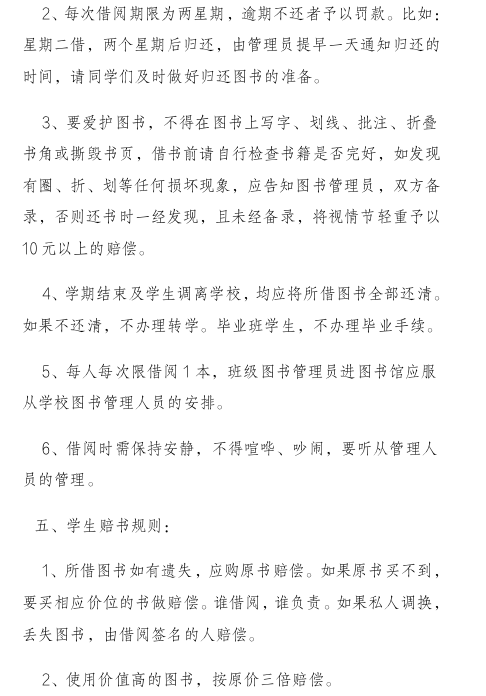 2、每次借阅期限为两星期，逾期不还者予以罚款。比如：星期二借，两个星期后归还，由管理员提早一天通知归还的时间，请同学们及时做好归还图书的准备。

3、要爱护图书，不得在图书上写字、划线、批注、折叠书角或撕毁书页，借书前请自行检查书籍是否完好，如发现有圈、折、划等任何损坏现象，应告知图书管理员，双方备录，否则还书时一经发现，且未经备录，将视情节轻重予以10元以上的赔偿。

4、学期结束及学生调离学校，均应将所借图书全部还清。如果不还清，不办理转学。毕业班学生，不办理毕业手续。

5、每人每次限借阅1本，班级图书管理员进图书馆应服从学校图书管理人员的安排。

6、借阅时需保持安静，不得喧哗、吵闹，要听从管理人员的管理。

五、学生赔书规则：

1、所借图书如有遗失，应购原书赔偿。如果原书买不到，要买相应价位的书做赔偿。谁借阅，谁负责。如果私人调换，丢失图书，由借阅签名的人赔偿。

2、使用价值高的图书，按原价三倍赔偿。